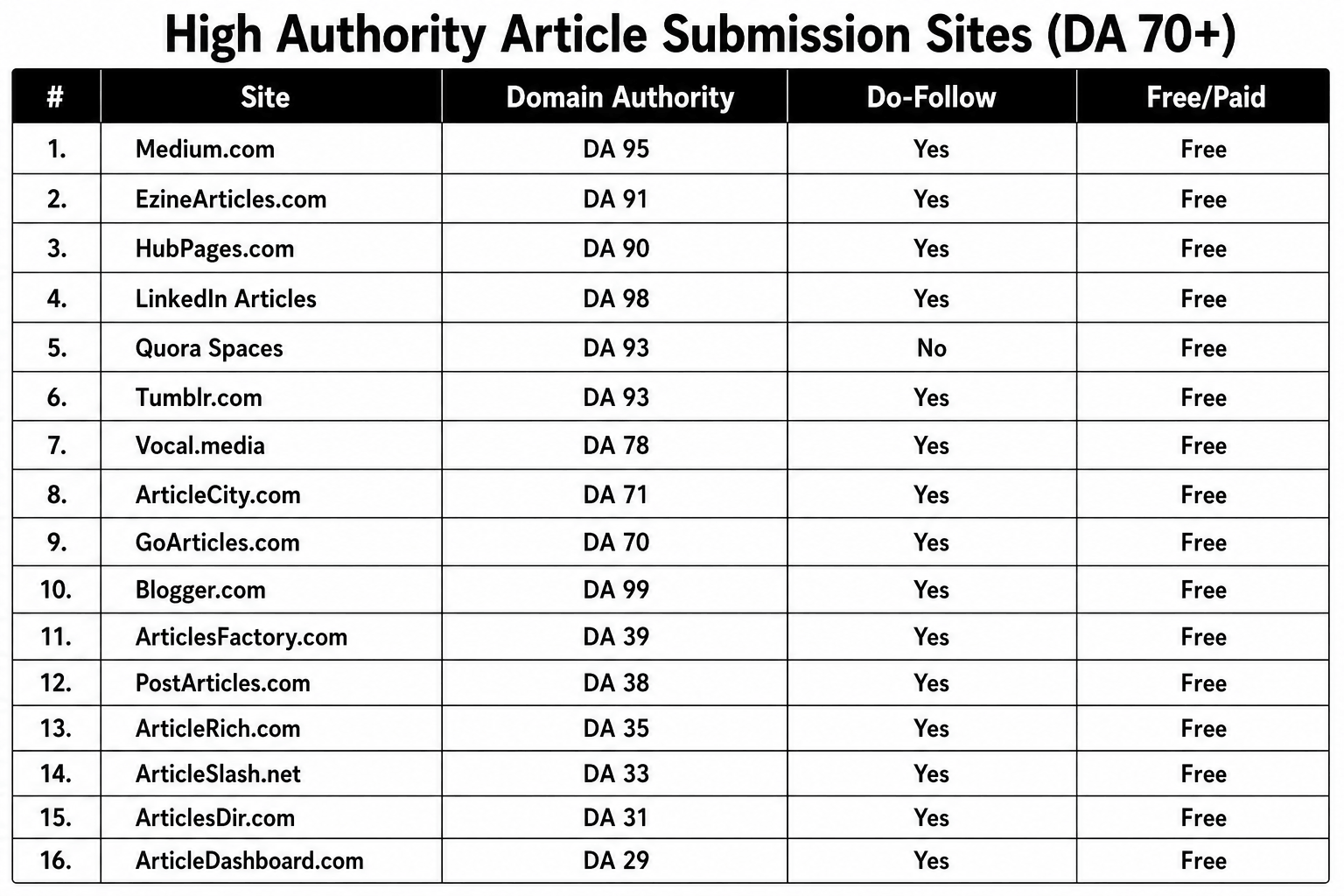 High Authority Article Submission Sites (DA 70+)

| # | Site | Domain Authority | Do-Follow | Free/Paid |
|---|---|---|---|---|
| 1. | Medium.com | DA 95 | Yes | Free |
| 2. | EzineArticles.com | DA 91 | Yes | Free |
| 3. | HubPages.com | DA 90 | Yes | Free |
| 4. | LinkedIn Articles | DA 98 | Yes | Free |
| 5. | Quora Spaces | DA 93 | No | Free |
| 6. | Tumblr.com | DA 93 | Yes | Free |
| 7. | Vocal.media | DA 78 | Yes | Free |
| 8. | ArticleCity.com | DA 71 | Yes | Free |
| 9. | GoArticles.com | DA 70 | Yes | Free |
| 10. | Blogger.com | DA 99 | Yes | Free |
| 11. | ArticlesFactory.com | DA 39 | Yes | Free |
| 12. | PostArticles.com | DA 38 | Yes | Free |
| 13. | ArticleRich.com | DA 35 | Yes | Free |
| 14. | ArticleSlash.net | DA 33 | Yes | Free |
| 15. | ArticlesDir.com | DA 31 | Yes | Free |
| 16. | ArticleDashboard.com | DA 29 | Yes | Free |